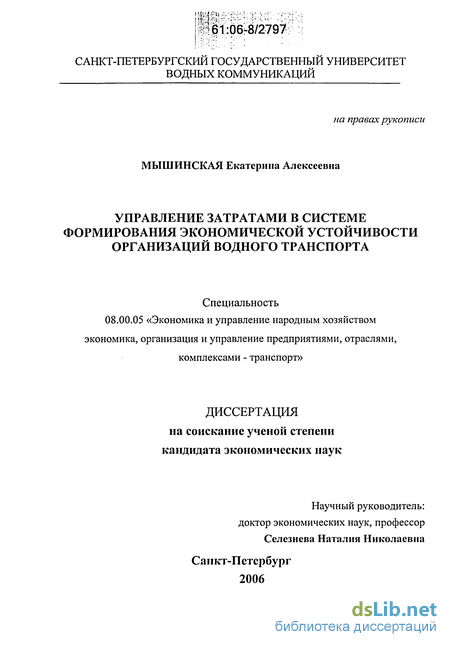 61:06-8/2797

САНКТ-ПЕТЕРБУРГСКИЙ ГОСУДАРСТВЕННЫЙ УНИВЕРСИТЕТ ВОДНЫХ КОММУНИКАЦИЙ

на правах рукописи

МЫШИНСКАЯ Екатерина Алексеевна

УПРАВЛЕНИЕ ЗАТРАТАМИ В СИСТЕМЕ ФОРМИРОВАНИЯ ЭКОНОМИЧЕСКОЙ УСТОЙЧИВОСТИ ОРГАНИЗАЦИЙ ВОДНОГО ТРАНСПОРТА

Специальность
08.00.05 «Экономика и управление народным хозяйством экономика, организация и управление предприятиями, отраслями, комплексами - транспорт»

ДИССЕРТАЦИЯ
на соискание ученой степени
кандидата экономических наук

Научный руководитель:
доктор экономических наук, профессор
Селезнева Наталия Николаевна

Санкт-Петербург
2006

dsLib.net
библиотека диссертаций